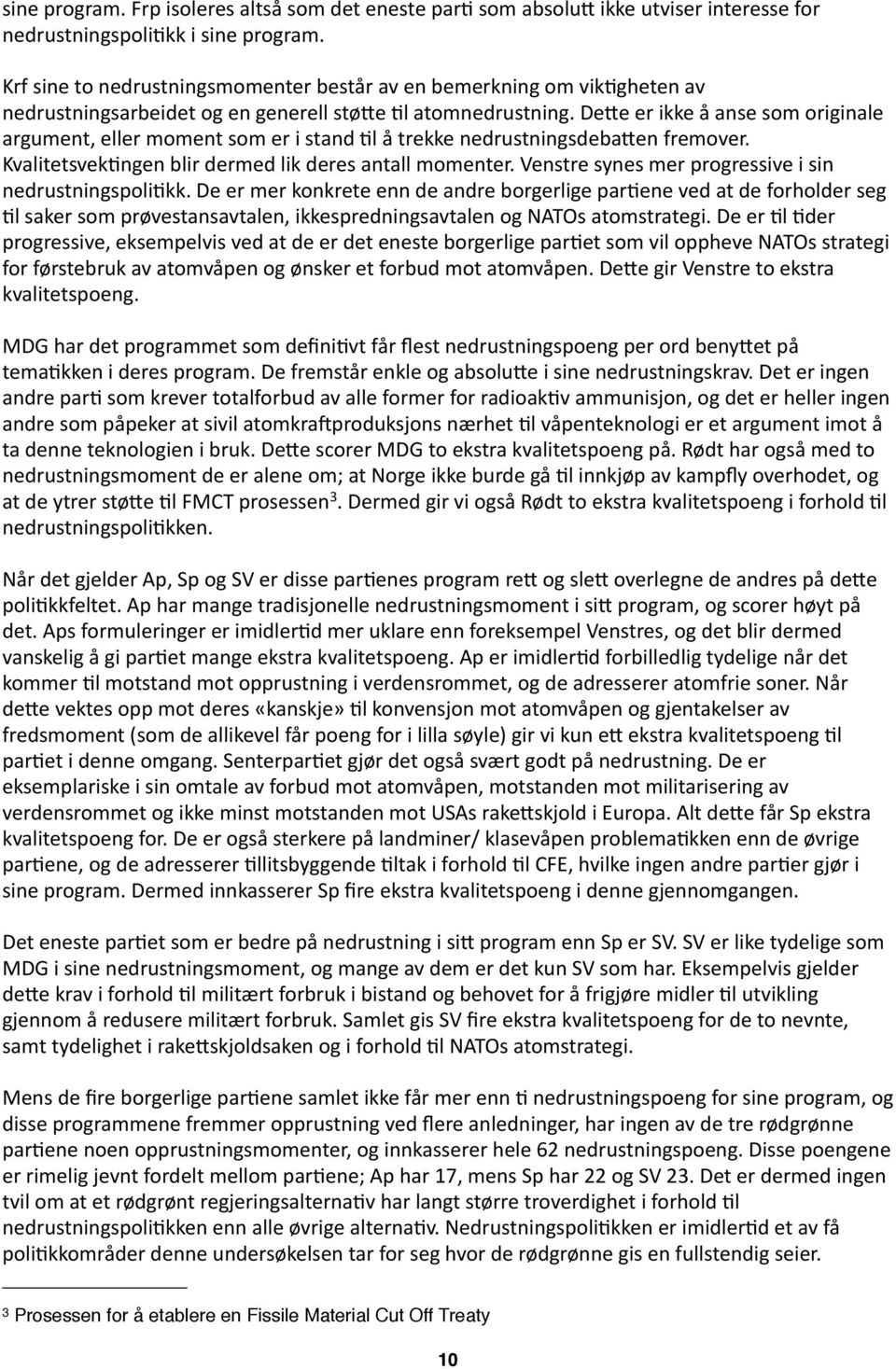 sine program. Frp isoleres altså som det eneste parti som absolutt ikke utviser interesse for nedrustningspolitikk i sine program.

Krf sine to nedrustningsmomenter består av en bemerkning om viktigheten av nedrustningsarbeidet og en generell støtte til atomnedrustning. Dette er ikke å anse som originale argument, eller moment som er i stand til å trekke nedrustningsdebatten fremover. Kvalitetsvektingen blir dermed lik deres antall momenter. Venstre synes mer progressive i sin nedrustningspolitikk. De er mer konkrete enn de andre borgerlige partiene ved at de forholder seg til saker som prøvestansavtalen, ikkespredningsavtalen og NATOs atomstrategi. De er til tider progressive, eksempelvis ved at de er det eneste borgerlige partiet som vil oppheve NATOs strategi for førstebruk av atomvåpen og ønsker et forbud mot atomvåpen. Dette gir Venstre to ekstra kvalitetspoeng.

MDG har det programmet som definitivt får flest nedrustningspoeng per ord benyttet på tematikken i deres program. De fremstår enkle og absolutte i sine nedrustningskrav. Det er ingen andre parti som krever totalforbud av alle former for radioaktiv ammunisjon, og det er heller ingen andre som påpeker at sivil atomkraftproduksjons nærhet til våpenteknologi er et argument imot å ta denne teknologien i bruk. Dette scorer MDG to ekstra kvalitetspoeng på. Rødt har også med to nedrustningsmoment de er alene om; at Norge ikke burde gå til innkjøp av kampfly overhodet, og at de ytrer støtte til FMCT prosessen$^3$. Dermed gir vi også Rødt to ekstra kvalitetspoeng i forhold til nedrustningspolitikken.

Når det gjelder Ap, Sp og SV er disse partienes program rett og slett overlegne de andres på dette politikkfeltet. Ap har mange tradisjonelle nedrustningsmoment i sitt program, og scorer høyt på det. Aps formuleringer er imidlertid mer uklare enn foreksempel Venstres, og det blir dermed vanskelig å gi partiet mange ekstra kvalitetspoeng. Ap er imidlertid forbilledlig tydelige når det kommer til motstand mot opprustning i verdensrommet, og de adresserer atomfrie soner. Når dette vektes opp mot deres «kanskje» til konvensjon mot atomvåpen og gjentakelser av fredsmoment (som de allikevel får poeng for i lilla søyle) gir vi kun ett ekstra kvalitetspoeng til partiet i denne omgang. Senterpartiet gjør det også svært godt på nedrustning. De er eksemplariske i sin omtale av forbud mot atomvåpen, motstanden mot militarisering av verdensrommet og ikke minst motstanden mot USAs rakettskjold i Europa. Alt dette får Sp ekstra kvalitetspoeng for. De er også sterkere på landminer/ klasevåpen problematikken enn de øvrige partiene, og de adresserer tillitsbyggende tiltak i forhold til CFE, hvilke ingen andre partier gjør i sine program. Dermed innkasserer Sp fire ekstra kvalitetspoeng i denne gjennomgangen.

Det eneste partiet som er bedre på nedrustning i sitt program enn Sp er SV. SV er like tydelige som MDG i sine nedrustningsmoment, og mange av dem er det kun SV som har. Eksempelvis gjelder dette krav i forhold til militært forbruk i bistand og behovet for å frigjøre midler til utvikling gjennom å redusere militært forbruk. Samlet gis SV fire ekstra kvalitetspoeng for de to nevnte, samt tydelighet i rakettskjoldsaken og i forhold til NATOs atomstrategi.

Mens de fire borgerlige partiene samlet ikke får mer enn ti nedrustningspoeng for sine program, og disse programmene fremmer opprustning ved flere anledninger, har ingen av de tre rødgrønne partiene noen opprustningsmomenter, og innkasserer hele 62 nedrustningspoeng. Disse poengene er rimelig jevnt fordelt mellom partiene; Ap har 17, mens Sp har 22 og SV 23. Det er dermed ingen tvil om at et rødgrønt regjeringsalternativ har langt større troverdighet i forhold til nedrustningspolitikken enn alle øvrige alternativ. Nedrustningspolitikken er imidlertid et av få politikkområder denne undersøkelsen tar for seg hvor de rødgrønne gis en fullstendig seier.

$^3$ Prosessen for å etablere en Fissile Material Cut Off Treaty

10